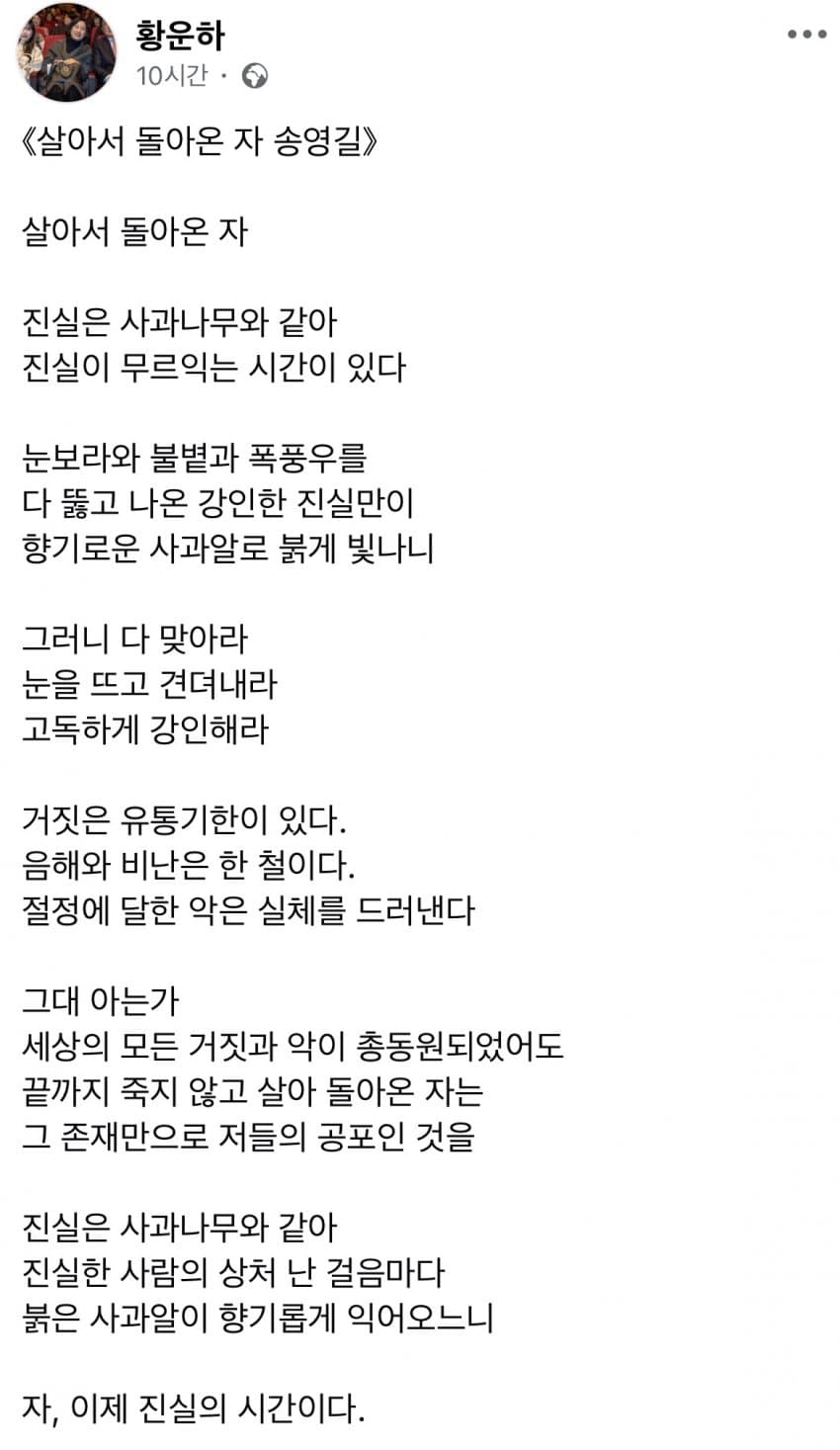 황운하
10시간 ·

《살아서 돌아온 자 송영길》

살아서 돌아온 자

진실은 사과나무와 같아
진실이 무르익는 시간이 있다

눈보라와 불볕과 폭풍우를
다 뚫고 나온 강인한 진실만이
향기로운 사과알로 붉게 빛나니

그러니 다 맞아라
눈을 뜨고 견뎌내라
고독하게 강인해라

거짓은 유통기한이 있다.
음해와 비난은 한 철이다.
절정에 달한 악은 실체를 드러낸다

그대 아는가
세상의 모든 거짓과 악이 총동원되었어도
끝까지 죽지 않고 살아 돌아온 자는
그 존재만으로 저들의 공포인 것을

진실은 사과나무와 같아
진실한 사람의 상처 난 걸음마다
붉은 사과알이 향기롭게 익어오느니

자, 이제 진실의 시간이다.